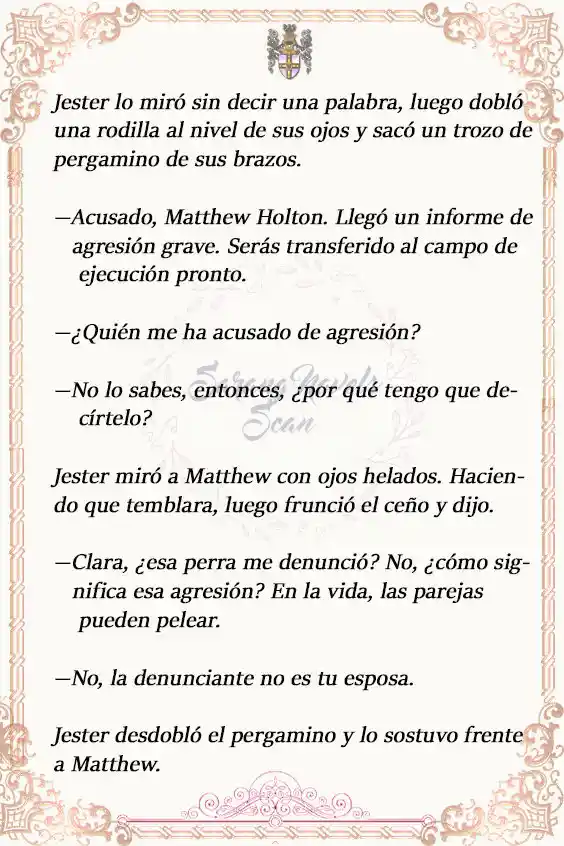 Jester lo miró sin decir una palabra, luego dobló una rodilla al nivel de sus ojos y sacó un trozo de pergamino de sus brazos.

—Acusado, Matthew Holton. Llegó un informe de agresión grave. Serás transferido al campo de ejecución pronto.

—¿Quién me ha acusado de agresión?

—No lo sabes, entonces, ¿por qué tengo que decírtelo?

Serena Novels Scan

Jester miró a Matthew con ojos helados. Haciendo que temblara, luego frunció el ceño y dijo.

—Clara, ¿esa perra me denunció? No, ¿cómo significa esa agresión? En la vida, las parejas pueden pelear.

—No, la denunciante no es tu esposa.

Jester desdobló el pergamino y lo sostuvo frente a Matthew.